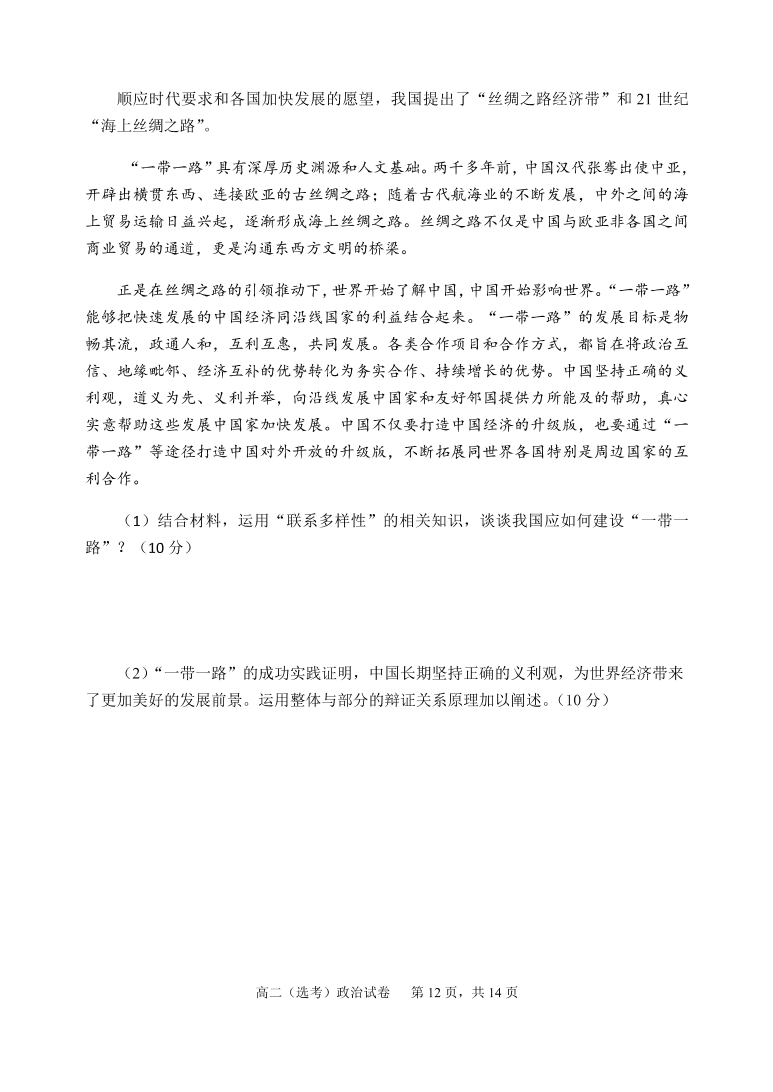 顺应时代要求和各国加快发展的愿望，我国提出了“丝绸之路经济带”和 21 世纪“海上丝绸之路”。

“一带一路”具有深厚历史渊源和人文基础。两千多年前，中国汉代张骞出使中亚，开辟出横贯东西、连接欧亚的古丝绸之路；随着古代航海业的不断发展，中外之间的海上贸易运输日益兴起，逐渐形成海上丝绸之路。丝绸之路不仅是中国与欧亚非各国之间商业贸易的通道，更是沟通东西方文明的桥梁。

正是在丝绸之路的引领推动下，世界开始了解中国，中国开始影响世界。“一带一路”能够把快速发展的中国经济同沿线国家的利益结合起来。“一带一路”的发展目标是物畅其流，政通人和，互利互惠，共同发展。各类合作项目和合作方式，都旨在将政治互信、地缘毗邻、经济互补的优势转化为务实合作、持续增长的优势。中国坚持正确的义利观，道义为先、义利并举，向沿线发展中国家和友好邻国提供力所能及的帮助，真心实意帮助这些发展中国家加快发展。中国不仅要打造中国经济的升级版，也要通过“一带一路”等途径打造中国对外开放的升级版，不断拓展同世界各国特别是周边国家的互利合作。

（1）结合材料，运用“联系多样性”的相关知识，谈谈我国应如何建设“一带一路”？（10 分）

（2）“一带一路”的成功实践证明，中国长期坚持正确的义利观，为世界经济带来了更加美好的发展前景。运用整体与部分的辩证关系原理加以阐述。（10 分）

高二（选考）政治试卷　第 12 页，共 14 页